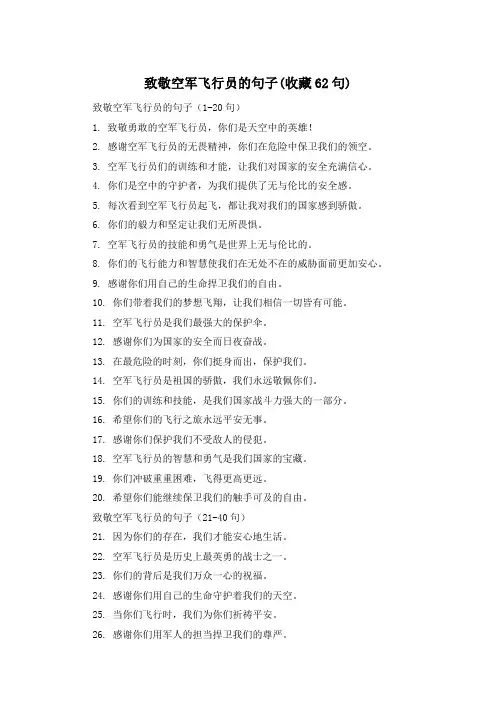 致敬空军飞行员的句子(收藏62句)

致敬空军飞行员的句子（1-20句）

1. 致敬勇敢的空军飞行员，你们是天空中的英雄！

2. 感谢空军飞行员的无畏精神，你们在危险中保卫我们的领空。

3. 空军飞行员们的训练和才能，让我们对国家的安全充满信心。

4. 你们是空中的守护者，为我们提供了无与伦比的安全感。

5. 每次看到空军飞行员起飞，都让我对我们的国家感到骄傲。

6. 你们的毅力和坚定让我们无所畏惧。

7. 空军飞行员的技能和勇气是世界上无与伦比的。

8. 你们的飞行能力和智慧使我们在无处不在的威胁面前更加安心。

9. 感谢你们用自己的生命捍卫我们的自由。

10. 你们带着我们的梦想飞翔，让我们相信一切皆有可能。

11. 空军飞行员是我们最强大的保护伞。

12. 感谢你们为国家的安全而日夜奋战。

13. 在最危险的时刻，你们挺身而出，保护我们。

14. 空军飞行员是祖国的骄傲，我们永远敬佩你们。

15. 你们的训练和技能，是我们国家战斗力强大的一部分。

16. 希望你们的飞行之旅永远平安无事。

17. 感谢你们保护我们不受敌人的侵犯。

18. 空军飞行员的智慧和勇气是我们国家的宝藏。

19. 你们冲破重重困难，飞得更高更远。

20. 希望你们能继续保卫我们的触手可及的自由。

致敬空军飞行员的句子（21-40句）

21. 因为你们的存在，我们才能安心地生活。

22. 空军飞行员是历史上最英勇的战士之一。

23. 你们的背后是我们万众一心的祝福。

24. 感谢你们用自己的生命守护着我们的天空。

25. 当你们飞行时，我们为你们祈祷平安。

26. 感谢你们用军人的担当捍卫我们的尊严。